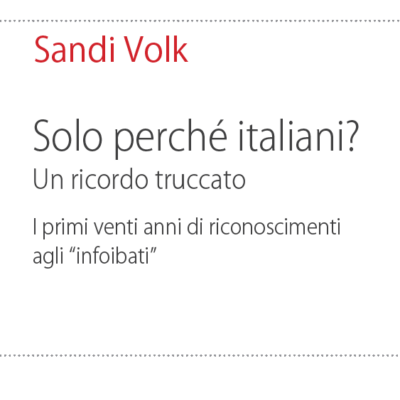 Sandi Volk

Solo perché italiani?
Un ricordo truccato

I primi venti anni di riconoscimenti agli “infoibati”